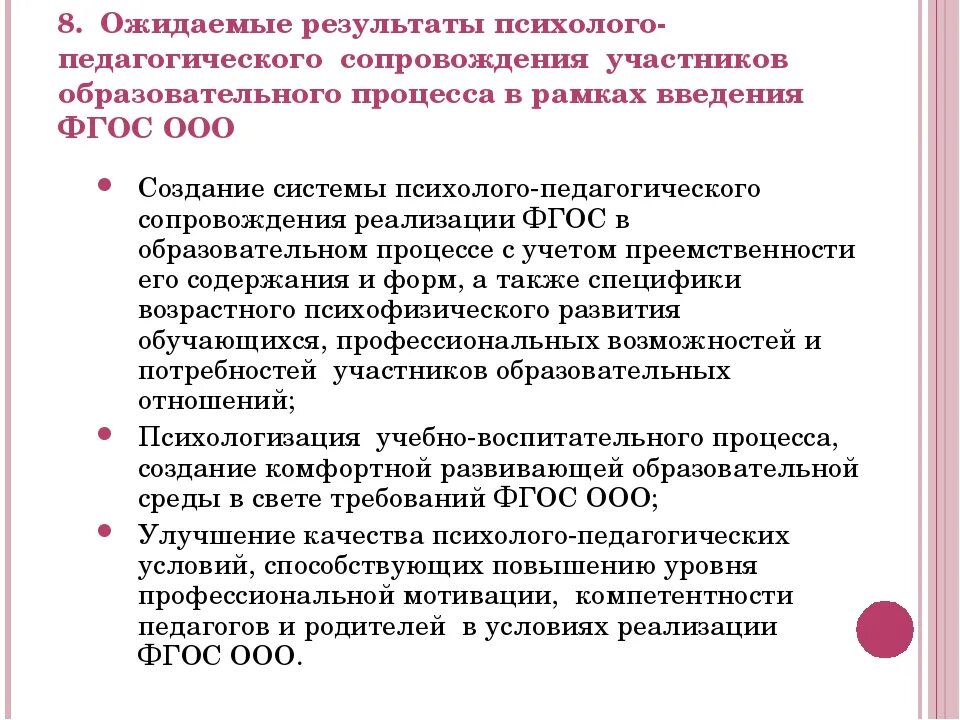 8. Ожидаемые результаты психолого-педагогического сопровождения участников образовательного процесса в рамках введения ФГОС ООО

Создание системы психолого-педагогического сопровождения реализации ФГОС в образовательном процессе с учетом преемственности его содержания и форм, а также специфики возрастного психофизического развития обучающихся, профессиональных возможностей и потребностей участников образовательных отношений;

Психологизация учебно-воспитательного процесса, создание комфортной развивающей образовательной среды в свете требований ФГОС ООО;

Улучшение качества психолого-педагогических условий, способствующих повышению уровня профессиональной мотивации, компетентности педагогов и родителей в условиях реализации ФГОС ООО.